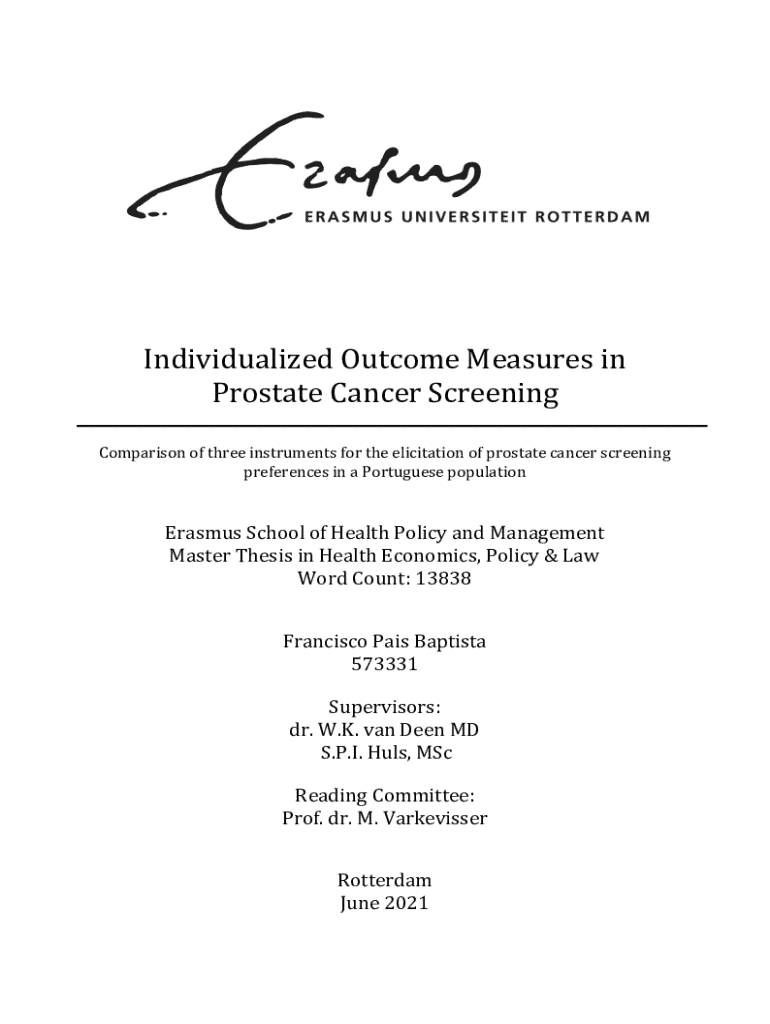 Erasmus
ERASMUS UNIVERSITEIT ROTTERDAM

Individualized Outcome Measures in Prostate Cancer Screening

Comparison of three instruments for the elicitation of prostate cancer screening preferences in a Portuguese population

Erasmus School of Health Policy and Management
Master Thesis in Health Economics, Policy & Law
Word Count: 13838

Francisco Pais Baptista
573331

Supervisors:
dr. W.K. van Deen MD
S.P.I. Huls, MSc

Reading Committee:
Prof. dr. M. Varkevisser

Rotterdam
June 2021